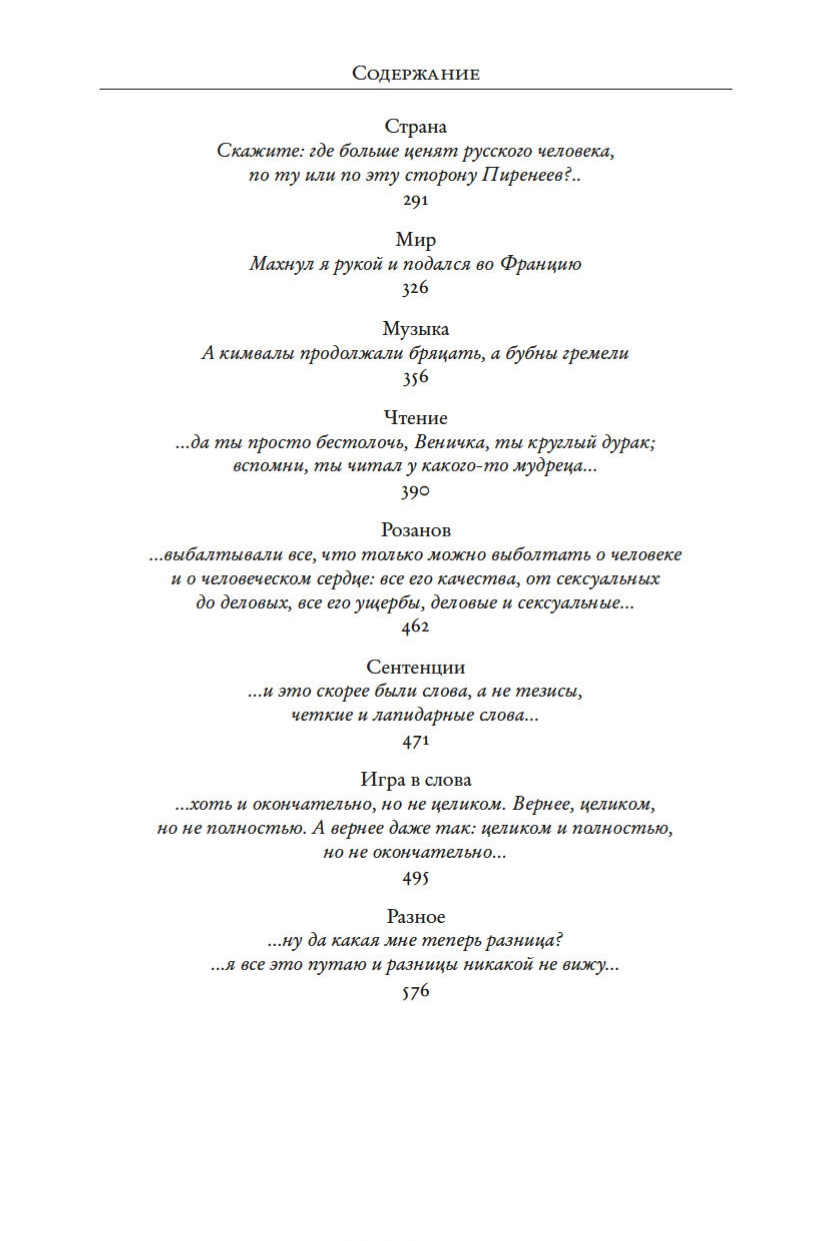 Содержание

Страна
Скажите: где больше ценят русского человека, по ту или по эту сторону Пиренеев?..
291

Мир
Махнул я рукой и подался во Францию
326

Музыка
А кимвалы продолжали бряцать, а бубны гремели
356

Чтение
...да ты просто бестолочь, Веничка, ты круглый дурак; вспомни, ты читал у какого-то мудреца...
390

Розанов
...выбалтывали все, что только можно выболтать о человеке и о человеческом сердце: все его качества, от сексуальных до деловых, все его ущербы, деловые и сексуальные...
462

Сентенции
...и это скорее были слова, а не тезисы, четкие и лапидарные слова...
471

Игра в слова
...хоть и окончательно, но не целиком. Вернее, целиком, но не полностью. А вернее даже так: целиком и полностью, но не окончательно...
495

Разное
...ну да какая мне теперь разница?
...я все это путаю и разницы никакой не вижу...
576